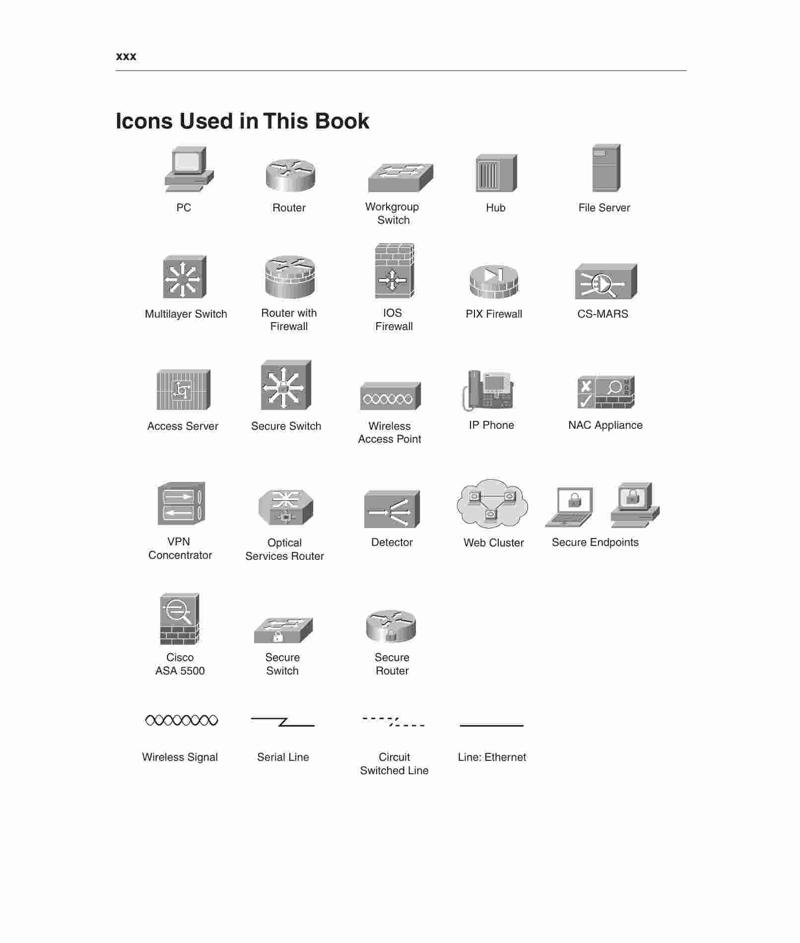 xxx

Icons Used in This Book

PC

Router

Workgroup Switch

Hub

File Server

Multilayer Switch

Router with Firewall

IOS Firewall

PIX Firewall

CS-MARS

Access Server

Secure Switch

Wireless Access Point

IP Phone

NAC Appliance

VPN Concentrator

Optical Services Router

Detector

Web Cluster

Secure Endpoints

Cisco ASA 5500

Secure Switch

Secure Router

Wireless Signal

Serial Line

Circuit Switched Line

Line: Ethernet